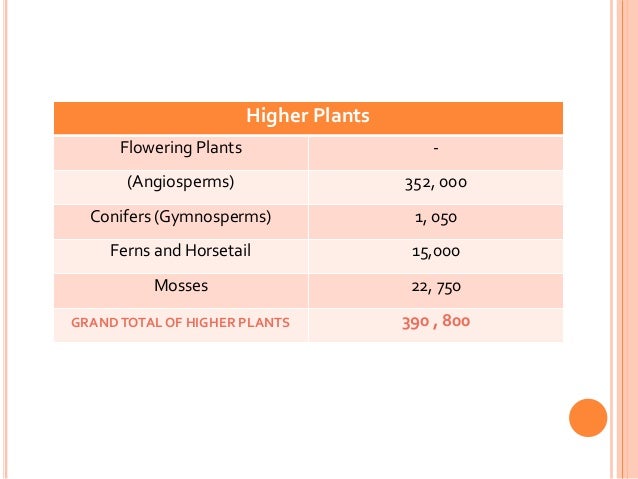 | Higher Plants | |
|---|---|
| Flowering Plants | - |
| (Angiosperms) | 352, 000 |
| Conifers (Gymnosperms) | 1, 050 |
| Ferns and Horsetail | 15,000 |
| Mosses | 22, 750 |
| GRAND TOTAL OF HIGHER PLANTS | 390 , 800 |